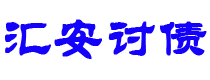 汇安讨债